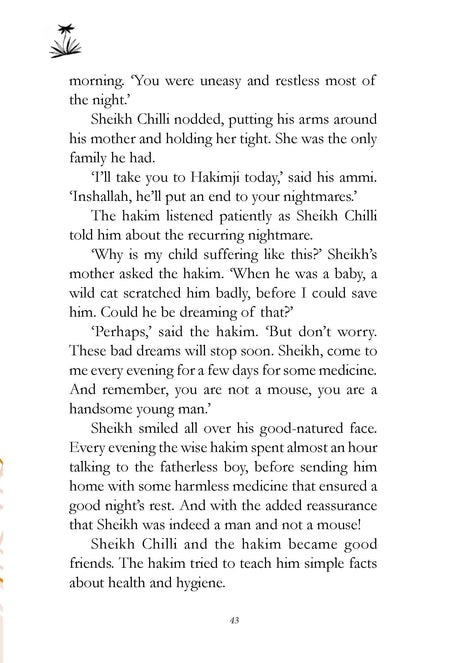 morning. 'You were uneasy and restless most of the night.'

Sheikh Chilli nodded, putting his arms around his mother and holding her tight. She was the only family he had.

'I'll take you to Hakimji today,' said his ammi. 'Inshallah, he'll put an end to your nightmares.'

The hakim listened patiently as Sheikh Chilli told him about the recurring nightmare.

'Why is my child suffering like this?' Sheikh's mother asked the hakim. 'When he was a baby, a wild cat scratched him badly, before I could save him. Could he be dreaming of that?'

'Perhaps,' said the hakim. 'But don't worry. These bad dreams will stop soon. Sheikh, come to me every evening for a few days for some medicine. And remember, you are not a mouse, you are a handsome young man.'

Sheikh smiled all over his good-natured face. Every evening the wise hakim spent almost an hour talking to the fatherless boy, before sending him home with some harmless medicine that ensured a good night's rest. And with the added reassurance that Sheikh was indeed a man and not a mouse!

Sheikh Chilli and the hakim became good friends. The hakim tried to teach him simple facts about health and hygiene.

43